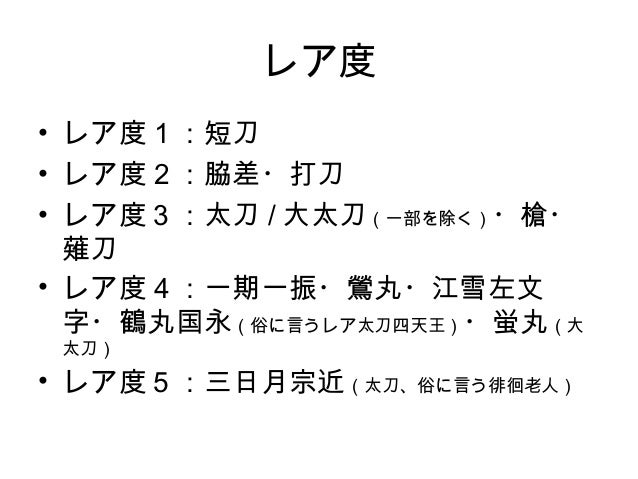 レア度

• レア度１：短刀
• レア度２：脇差・打刀
• レア度３：太刀 / 大太刀（一部を除く）・槍・薙刀
• レア度４：一期一振・鶯丸・江雪左文字・鶴丸国永（俗に言うレア太刀四天王）・蛍丸（大太刀）
• レア度５：三日月宗近（太刀、俗に言う徘徊老人）